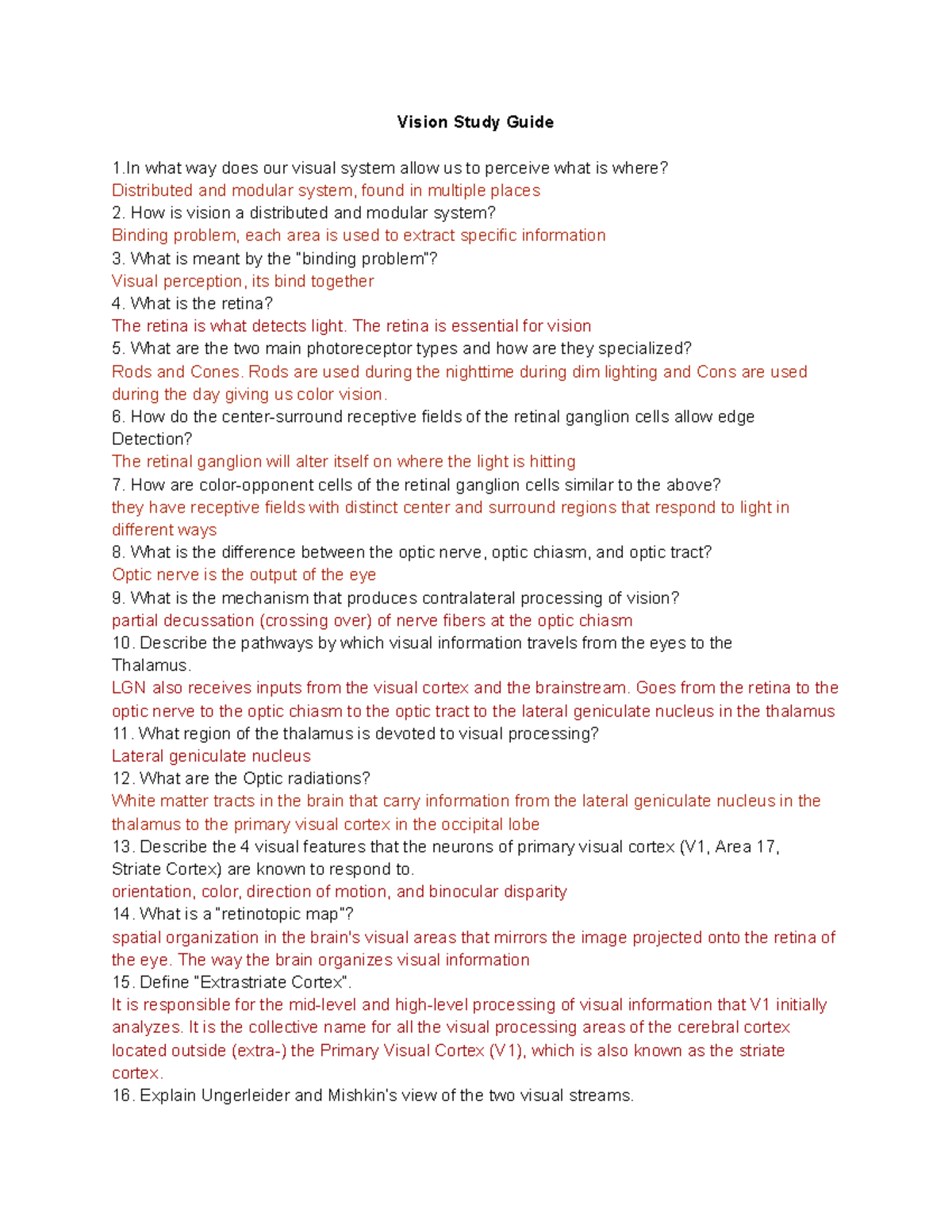 Vision Study Guide

1.In what way does our visual system allow us to perceive what is where?
Distributed and modular system, found in multiple places
2. How is vision a distributed and modular system?
Binding problem, each area is used to extract specific information
3. What is meant by the "binding problem"?
Visual perception, its bind together
4. What is the retina?
The retina is what detects light. The retina is essential for vision
5. What are the two main photoreceptor types and how are they specialized?
Rods and Cones. Rods are used during the nighttime during dim lighting and Cons are used during the day giving us color vision.
6. How do the center-surround receptive fields of the retinal ganglion cells allow edge Detection?
The retinal ganglion will alter itself on where the light is hitting
7. How are color-opponent cells of the retinal ganglion cells similar to the above?
they have receptive fields with distinct center and surround regions that respond to light in different ways
8. What is the difference between the optic nerve, optic chiasm, and optic tract?
Optic nerve is the output of the eye
9. What is the mechanism that produces contralateral processing of vision?
partial decussation (crossing over) of nerve fibers at the optic chiasm
10. Describe the pathways by which visual information travels from the eyes to the Thalamus.
LGN also receives inputs from the visual cortex and the brainstream. Goes from the retina to the optic nerve to the optic chiasm to the optic tract to the lateral geniculate nucleus in the thalamus
11. What region of the thalamus is devoted to visual processing?
Lateral geniculate nucleus
12. What are the Optic radiations?
White matter tracts in the brain that carry information from the lateral geniculate nucleus in the thalamus to the primary visual cortex in the occipital lobe
13. Describe the 4 visual features that the neurons of primary visual cortex (V1, Area 17, Striate Cortex) are known to respond to.
orientation, color, direction of motion, and binocular disparity
14. What is a "retinotopic map"?
spatial organization in the brain's visual areas that mirrors the image projected onto the retina of the eye. The way the brain organizes visual information
15. Define "Extrastriate Cortex".
It is responsible for the mid-level and high-level processing of visual information that V1 initially analyzes. It is the collective name for all the visual processing areas of the cerebral cortex located outside (extra-) the Primary Visual Cortex (V1), which is also known as the striate cortex.
16. Explain Ungerleider and Mishkin's view of the two visual streams.